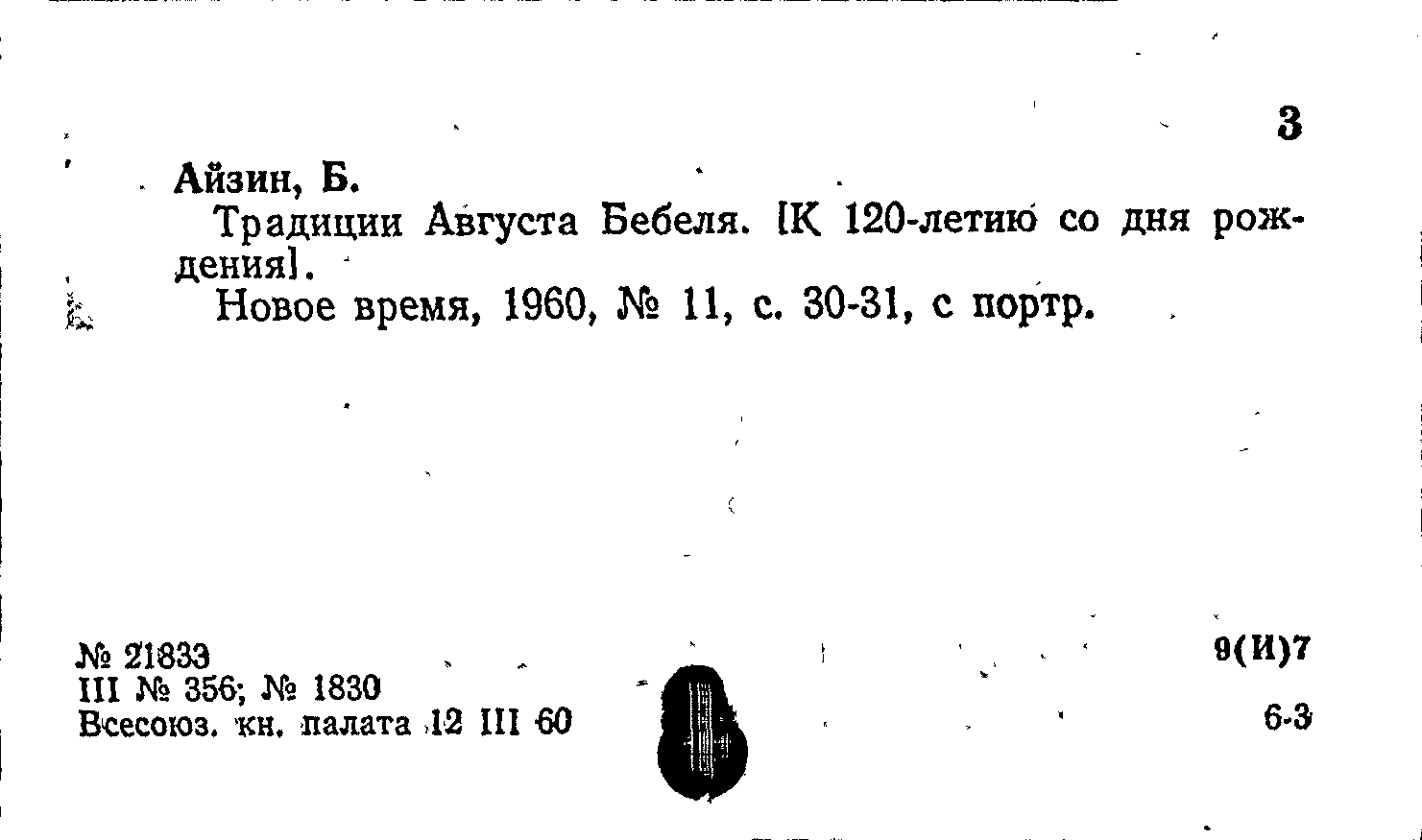 3

Айзин, Б.

Традиции Августа Бебеля. [К 120-летию со дня рождения].

Новое время, 1960, № 11, с. 30-31, с портр.

№ 21833
III № 356; № 1830
Всесоюз. кн. палата 12 III 60

9(И)7

6-3